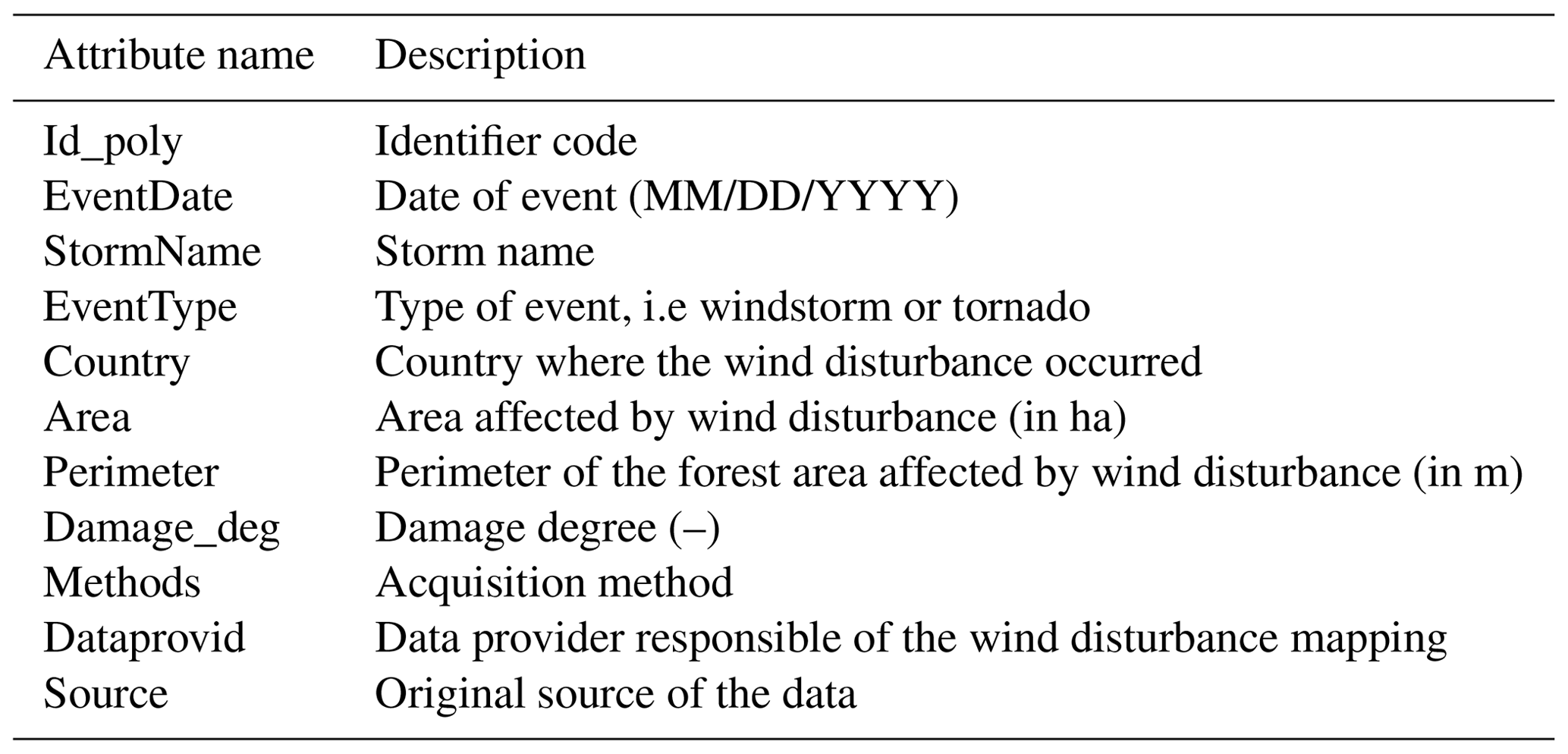 | Attribute name | Description |
|---|---|
| Id_poly | Identifier code |
| EventDate | Date of event (MM/DD/YYYY) |
| StormName | Storm name |
| EventType | Type of event, i.e windstorm or tornado |
| Country | Country where the wind disturbance occurred |
| Area | Area affected by wind disturbance (in ha) |
| Perimeter | Perimeter of the forest area affected by wind disturbance (in m) |
| Damage_deg | Damage degree (–) |
| Methods | Acquisition method |
| Dataprovid | Data provider responsible of the wind disturbance mapping |
| Source | Original source of the data |